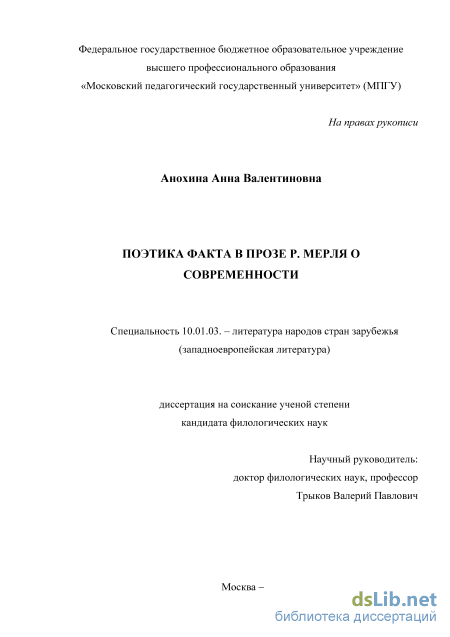 Федеральное государственное бюджетное образовательное учреждение высшего профессионального образования «Московский педагогический государственный университет» (МПГУ)

На правах рукописи

Анохина Анна Валентиновна

ПОЭТИКА ФАКТА В ПРОЗЕ Р. МЕРЛЯ О СОВРЕМЕННОСТИ

Специальность 10.01.03. – литература народов стран зарубежья (западноевропейская литература)

диссертация на соискание ученой степени кандидата филологических наук

Научный руководитель:
доктор филологических наук, профессор
Трыков Валерий Павлович

Москва –

dsLib.net
библиотека диссертаций